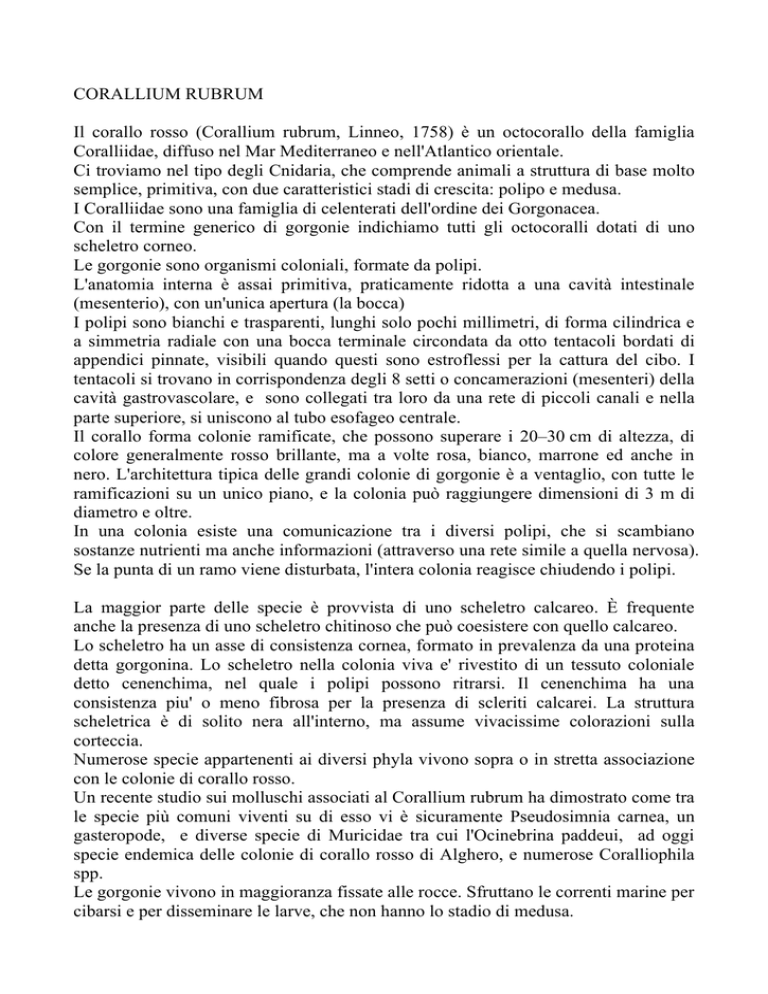 CORALLIUM RUBRUM

Il corallo rosso (Corallium rubrum, Linneo, 1758) è un octocorallo della famiglia Coralliidae, diffuso nel Mar Mediterraneo e nell'Atlantico orientale.
Ci troviamo nel tipo degli Cnidaria, che comprende animali a struttura di base molto semplice, primitiva, con due caratteristici stadi di crescita: polipo e medusa.
I Coralliidae sono una famiglia di celenterati dell'ordine dei Gorgonacea.
Con il termine generico di gorgonie indichiamo tutti gli octocoralli dotati di uno scheletro corneo.
Le gorgonie sono organismi coloniali, formate da polipi.
L'anatomia interna è assai primitiva, praticamente ridotta a una cavità intestinale (mesenterio), con un'unica apertura (la bocca)
I polipi sono bianchi e trasparenti, lunghi solo pochi millimetri, di forma cilindrica e a simmetria radiale con una bocca terminale circondata da otto tentacoli bordati di appendici pinnate, visibili quando questi sono estroflessi per la cattura del cibo. I tentacoli si trovano in corrispondenza degli 8 setti o concamerazioni (mesenteri) della cavità gastrovascolare, e sono collegati tra loro da una rete di piccoli canali e nella parte superiore, si uniscono al tubo esofageo centrale.
Il corallo forma colonie ramificate, che possono superare i 20–30 cm di altezza, di colore generalmente rosso brillante, ma a volte rosa, bianco, marrone ed anche in nero. L'architettura tipica delle grandi colonie di gorgonie è a ventaglio, con tutte le ramificazioni su un unico piano, e la colonia può raggiungere dimensioni di 3 m di diametro e oltre.
In una colonia esiste una comunicazione tra i diversi polipi, che si scambiano sostanze nutrienti ma anche informazioni (attraverso una rete simile a quella nervosa). Se la punta di un ramo viene disturbata, l'intera colonia reagisce chiudendo i polipi.

La maggior parte delle specie è provvista di uno scheletro calcareo. È frequente anche la presenza di uno scheletro chitinoso che può coesistere con quello calcareo.
Lo scheletro ha un asse di consistenza cornea, formato in prevalenza da una proteina detta gorgonina. Lo scheletro nella colonia viva e' rivestito di un tessuto coloniale detto cenenchima, nel quale i polipi possono ritrarsi. Il cenenchima ha una consistenza piu' o meno fibrosa per la presenza di scleriti calcarei. La struttura scheletrica è di solito nera all'interno, ma assume vivacissime colorazioni sulla corteccia.
Numerose specie appartenenti ai diversi phyla vivono sopra o in stretta associazione con le colonie di corallo rosso.
Un recente studio sui molluschi associati al Corallium rubrum ha dimostrato come tra le specie più comuni viventi su di esso vi è sicuramente Pseudosimnia carnea, un gasteropode, e diverse specie di Muricidae tra cui l'Ocinebrina paddeui, ad oggi specie endemica delle colonie di corallo rosso di Alghero, e numerose Coralliophila spp.
Le gorgonie vivono in maggioranza fissate alle rocce. Sfruttano le correnti marine per cibarsi e per disseminare le larve, che non hanno lo stadio di medusa.